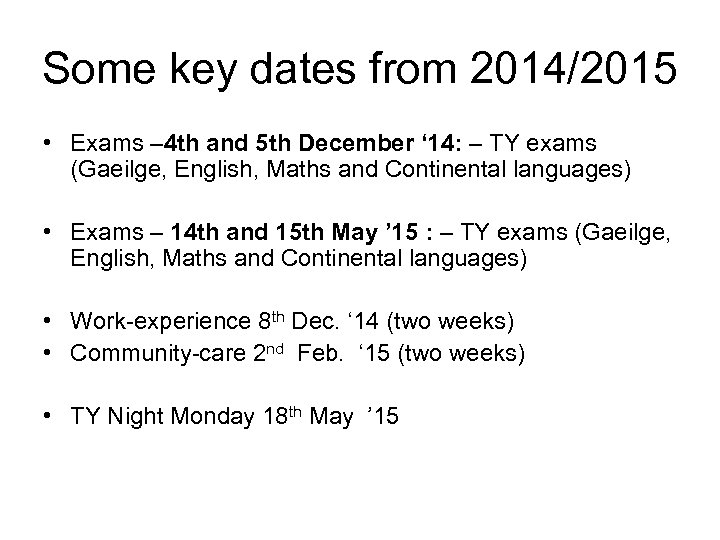 Some key dates from 2014/2015

• Exams –4th and 5th December '14: – TY exams (Gaeilge, English, Maths and Continental languages)

• Exams – 14th and 15th May '15 : – TY exams (Gaeilge, English, Maths and Continental languages)

• Work-experience 8th Dec. '14 (two weeks)
• Community-care 2nd Feb. '15 (two weeks)

• TY Night Monday 18th May '15